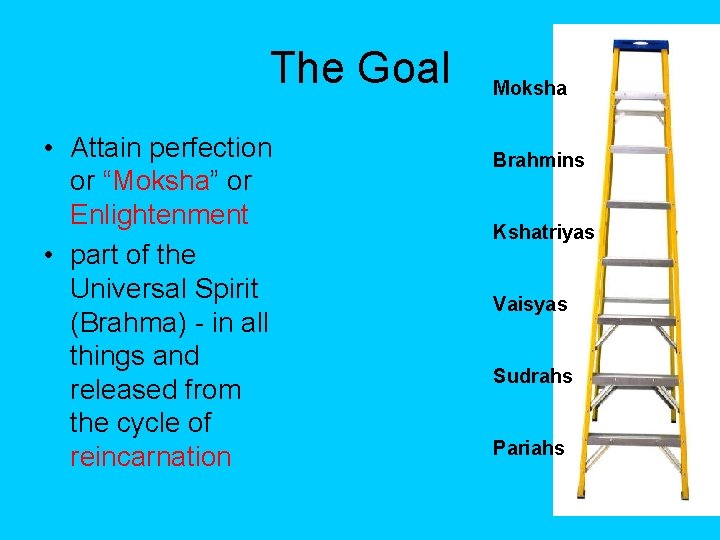 The Goal

• Attain perfection or “Moksha” or Enlightenment
• part of the Universal Spirit (Brahma) - in all things and released from the cycle of reincarnation

Moksha
Brahmins
Kshatriyas
Vaisyas
Sudrahs
Pariahs